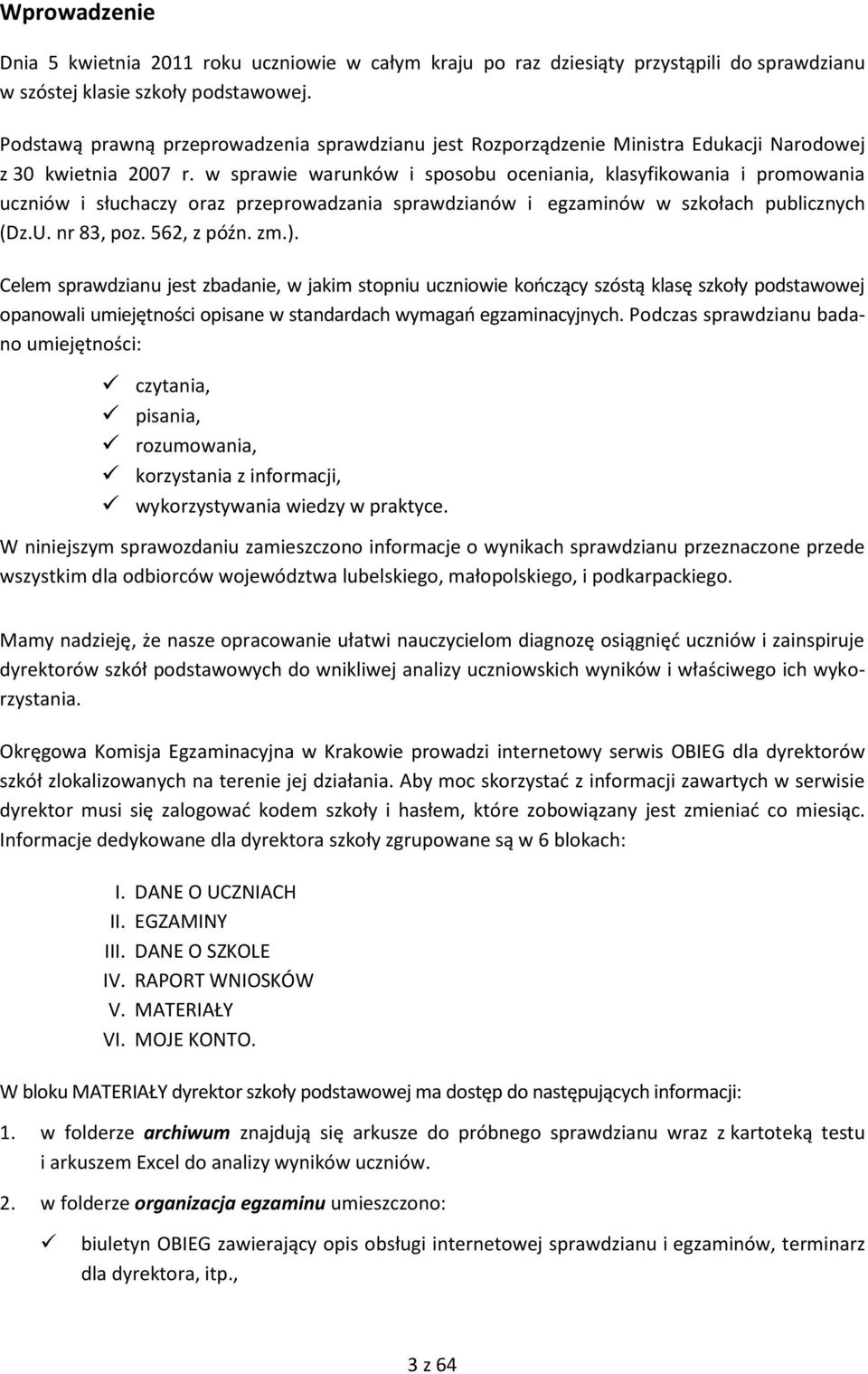 Wprowadzenie

Dnia 5 kwietnia 2011 roku uczniowie w całym kraju po raz dziesiąty przystąpili do sprawdzianu w szóstej klasie szkoły podstawowej.

Podstawą prawną przeprowadzenia sprawdzianu jest Rozporządzenie Ministra Edukacji Narodowej z 30 kwietnia 2007 r. w sprawie warunków i sposobu oceniania, klasyfikowania i promowania uczniów i słuchaczy oraz przeprowadzania sprawdzianów i egzaminów w szkołach publicznych (Dz.U. nr 83, poz. 562, z późn. zm.).

Celem sprawdzianu jest zbadanie, w jakim stopniu uczniowie kończący szóstą klasę szkoły podstawowej opanowali umiejętności opisane w standardach wymagań egzaminacyjnych. Podczas sprawdzianu badano umiejętności:

✓ czytania,
✓ pisania,
✓ rozumowania,
✓ korzystania z informacji,
✓ wykorzystywania wiedzy w praktyce.

W niniejszym sprawozdaniu zamieszczono informacje o wynikach sprawdzianu przeznaczone przede wszystkim dla odbiorców województwa lubelskiego, małopolskiego, i podkarpackiego.

Mamy nadzieję, że nasze opracowanie ułatwi nauczycielom diagnozę osiągnięć uczniów i zainspiruje dyrektorów szkół podstawowych do wnikliwej analizy uczniowskich wyników i właściwego ich wykorzystania.

Okręgowa Komisja Egzaminacyjna w Krakowie prowadzi internetowy serwis OBIEG dla dyrektorów szkół zlokalizowanych na terenie jej działania. Aby moc skorzystać z informacji zawartych w serwisie dyrektor musi się zalogować kodem szkoły i hasłem, które zobowiązany jest zmieniać co miesiąc. Informacje dedykowane dla dyrektora szkoły zgrupowane są w 6 blokach:

I. DANE O UCZNIACH
II. EGZAMINY
III. DANE O SZKOLE
IV. RAPORT WNIOSKÓW
V. MATERIAŁY
VI. MOJE KONTO.

W bloku MATERIAŁY dyrektor szkoły podstawowej ma dostęp do następujących informacji:

1. w folderze archiwum znajdują się arkusze do próbnego sprawdzianu wraz z kartoteką testu i arkuszem Excel do analizy wyników uczniów.

2. w folderze organizacja egzaminu umieszczono:

✓ biuletyn OBIEG zawierający opis obsługi internetowej sprawdzianu i egzaminów, terminarz dla dyrektora, itp.,

3 z 64